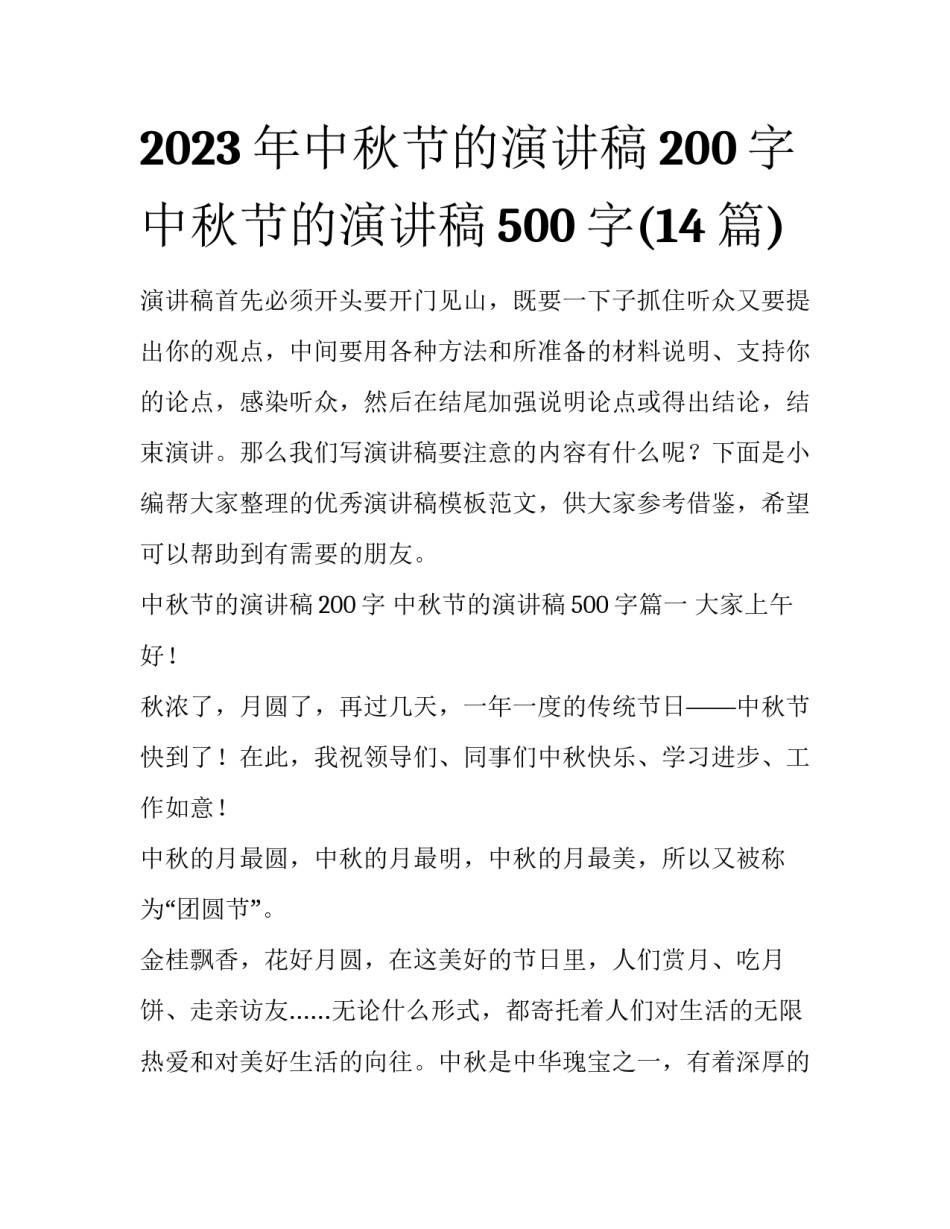 2023年中秋节的演讲稿200字 中秋节的演讲稿500字(14篇)

演讲稿首先必须开头要开门见山，既要一下子抓住听众又要提出你的观点，中间要用各种方法和所准备的材料说明、支持你的论点，感染听众，然后在结尾加强说明论点或得出结论，结束演讲。那么我们写演讲稿要注意的内容有什么呢？下面是小编帮大家整理的优秀演讲稿模板范文，供大家参考借鉴，希望可以帮助到有需要的朋友。

中秋节的演讲稿200字 中秋节的演讲稿500字篇一 大家上午好！

秋浓了，月圆了，再过几天，一年一度的传统节日——中秋节快到了！在此，我祝领导们、同事们中秋快乐、学习进步、工作如意！

中秋的月最圆，中秋的月最明，中秋的月最美，所以又被称为“团圆节”。

金桂飘香，花好月圆，在这美好的节日里，人们赏月、吃月饼、走亲访友......无论什么形式，都寄托着人们对生活的无限热爱和对美好生活的向往。中秋是中华瑰宝之一，有着深厚的